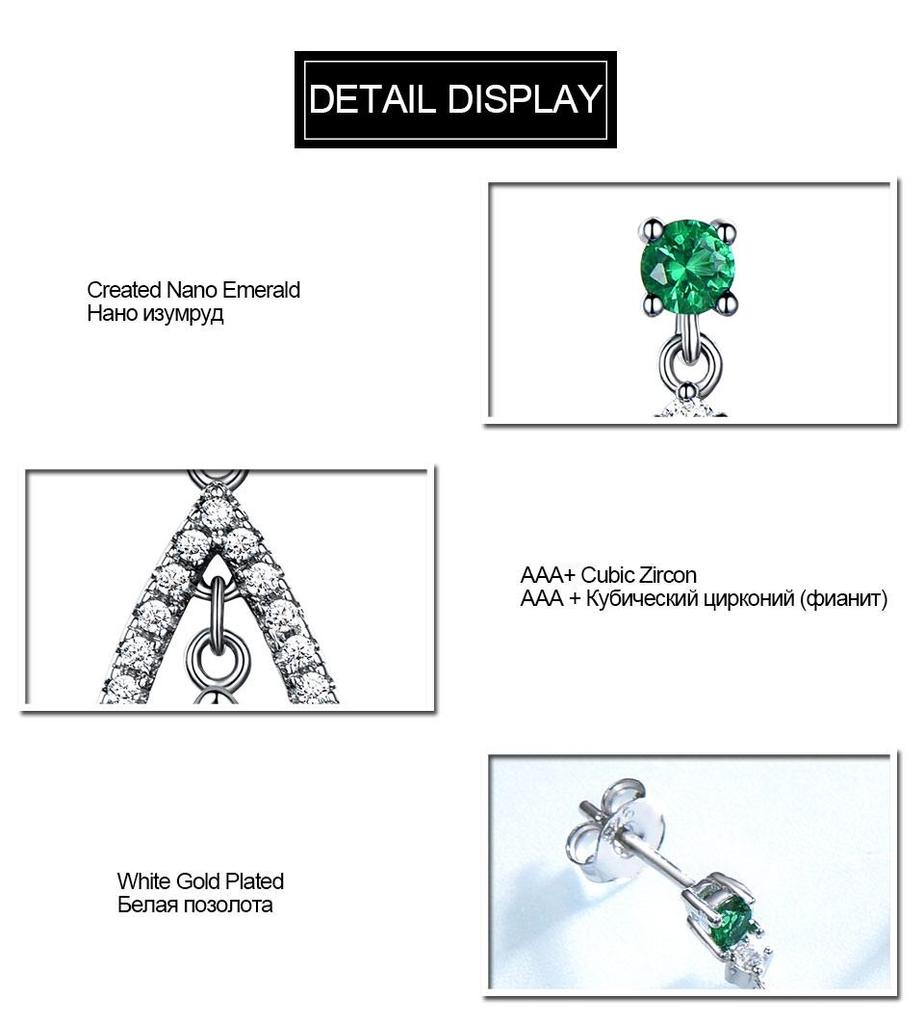 DETAIL DISPLAY

Created Nano Emerald
Нано изумруд

AAA+ Cubic Zircon
AAA + Кубический цирконий (фианит)

White Gold Plated
Белая позолота